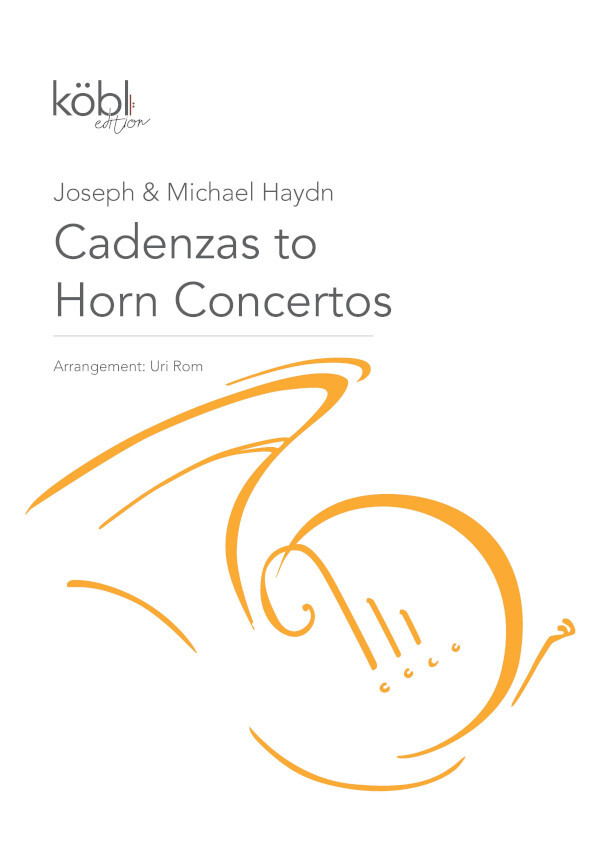 köbl
edition

Joseph & Michael Haydn

Cadenzas to Horn Concertos

Arrangement: Uri Rom